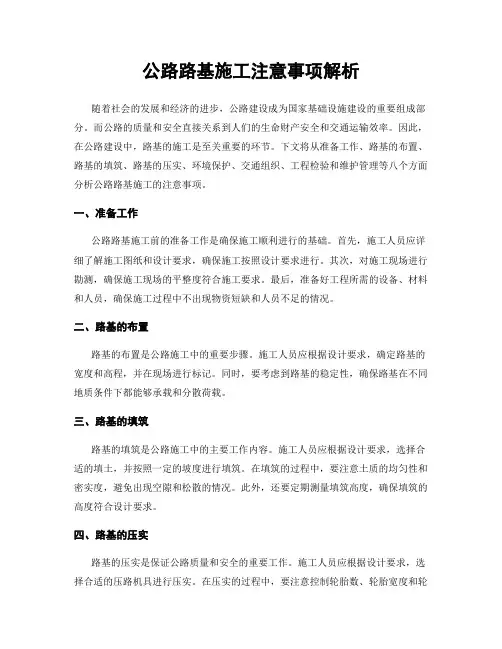 公路路基施工注意事项解析

随着社会的发展和经济的进步，公路建设成为国家基础设施建设的重要组成部分。而公路的质量和安全直接关系到人们的生命财产安全和交通运输效率。因此，在公路建设中，路基的施工是至关重要的环节。下文将从准备工作、路基的布置、路基的填筑、路基的压实、环境保护、交通组织、工程检验和维护管理等八个方面分析公路路基施工的注意事项。

一、准备工作

公路路基施工前的准备工作是确保施工顺利进行的基础。首先，施工人员应详细了解施工图纸和设计要求，确保施工按照设计要求进行。其次，对施工现场进行勘测，确保施工现场的平整度符合施工要求。最后，准备好工程所需的设备、材料和人员，确保施工过程中不出现物资短缺和人员不足的情况。

二、路基的布置

路基的布置是公路施工中的重要步骤。施工人员应根据设计要求，确定路基的宽度和高程，并在现场进行标记。同时，要考虑到路基的稳定性，确保路基在不同地质条件下都能够承载和分散荷载。

三、路基的填筑

路基的填筑是公路施工中的主要工作内容。施工人员应根据设计要求，选择合适的填土，并按照一定的坡度进行填筑。在填筑的过程中，要注意土质的均匀性和密实度，避免出现空隙和松散的情况。此外，还要定期测量填筑高度，确保填筑的高度符合设计要求。

四、路基的压实

路基的压实是保证公路质量和安全的重要工作。施工人员应根据设计要求，选择合适的压路机具进行压实。在压实的过程中，要注意控制轮胎数、轮胎宽度和轮